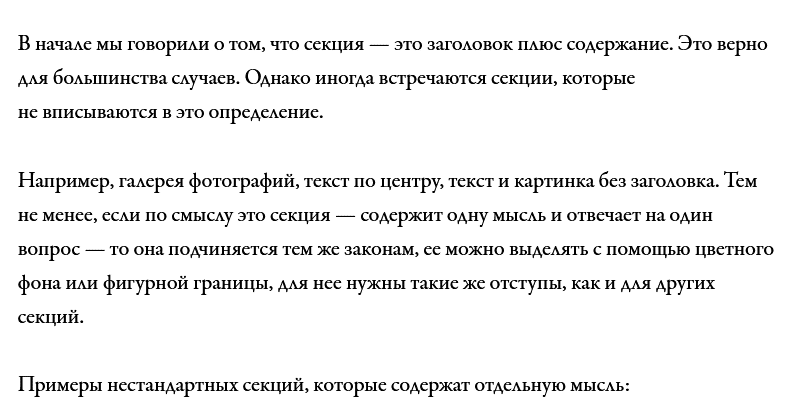 В начале мы говорили о том, что секция — это заголовок плюс содержание. Это верно для большинства случаев. Однако иногда встречаются секции, которые не вписываются в это определение.

Например, галерея фотографий, текст по центру, текст и картинка без заголовка. Тем не менее, если по смыслу это секция — содержит одну мысль и отвечает на один вопрос — то она подчиняется тем же законам, ее можно выделять с помощью цветного фона или фигурной границы, для нее нужны такие же отступы, как и для других секций.

Примеры нестандартных секций, которые содержат отдельную мысль: